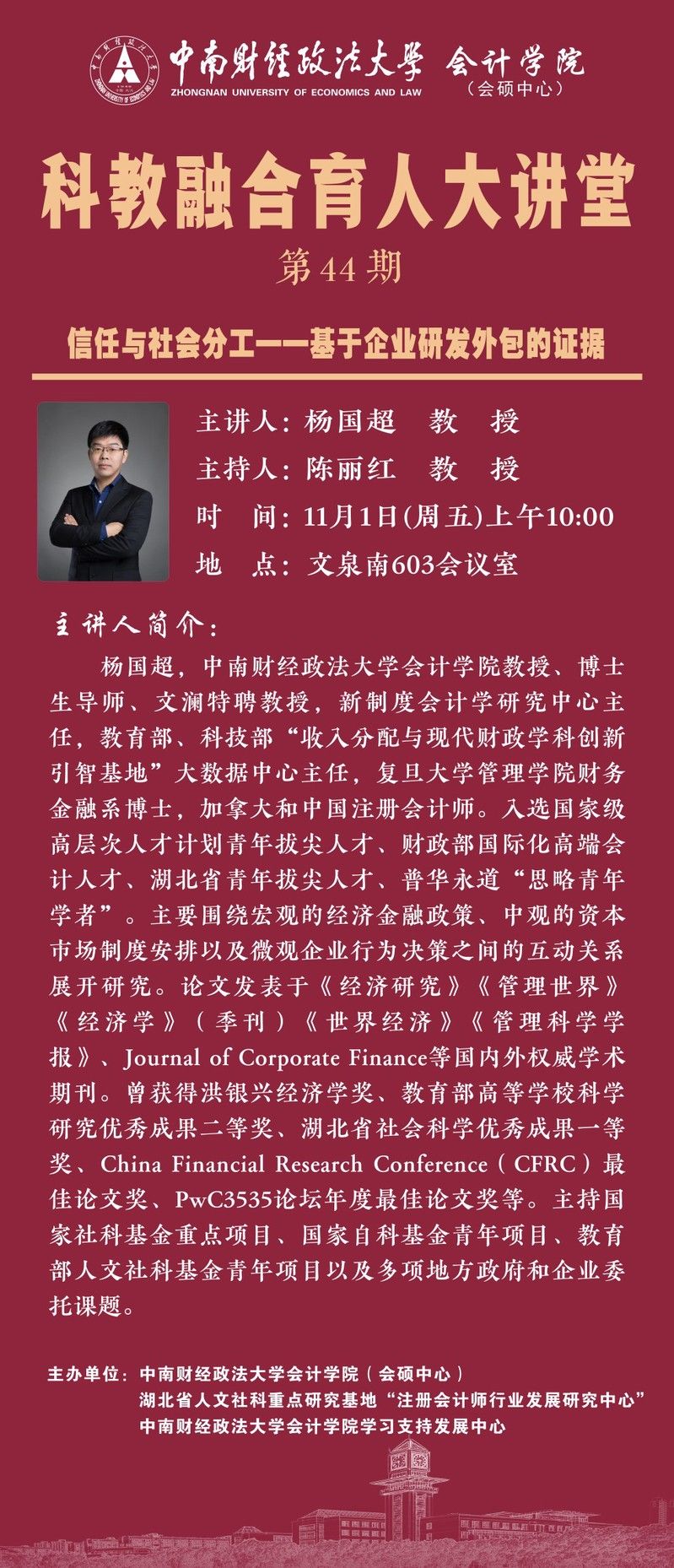 中南财经政法大学 会计学院
ZHONGNAN UNIVERSITY OF ECONOMICS AND LAW
（会硕中心）

科教融合育人大讲堂

第44期

信任与社会分工——基于企业研发外包的证据

主讲人：杨国超 教 授
主持人：陈丽红 教 授
时 间：11月1日(周五)上午10:00
地 点：文泉南603会议室

主讲人简介：

杨国超，中南财经政法大学会计学院教授、博士生导师、文澜特聘教授，新制度会计学研究中心主任，教育部、科技部“收入分配与现代财政学科创新引智基地”大数据中心主任，复旦大学管理学院财务金融系博士，加拿大和中国注册会计师。入选国家级高层次人才计划青年拔尖人才、财政部国际化高端会计人才、湖北省青年拔尖人才、普华永道“思略青年学者”。主要围绕宏观的经济金融政策、中观的资本市场制度安排以及微观企业行为决策之间的互动关系展开研究。论文发表于《经济研究》《管理世界》《经济学》（季刊）《世界经济》《管理科学学报》、Journal of Corporate Finance等国内外权威学术期刊。曾获得洪银兴经济学奖、教育部高等学校科学研究优秀成果二等奖、湖北省社会科学优秀成果一等奖、China Financial Research Conference（CFRC）最佳论文奖、PwC3535论坛年度最佳论文奖等。主持国家社科基金重点项目、国家自科基金青年项目、教育部人文社科基金青年项目以及多项地方政府和企业委托课题。

主办单位：中南财经政法大学会计学院（会硕中心）
湖北省人文社科重点研究基地“注册会计师行业发展研究中心”
中南财经政法大学会计学院学习支持发展中心